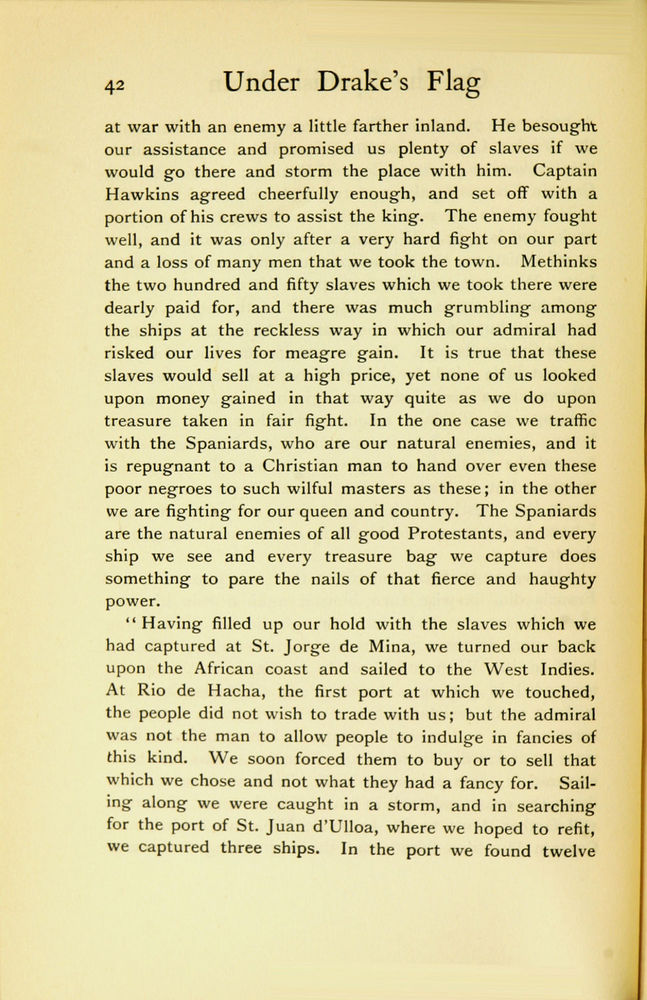 42 Under Drake's Flag

at war with an enemy a little farther inland. He besought our assistance and promised us plenty of slaves if we would go there and storm the place with him. Captain Hawkins agreed cheerfully enough, and set off with a portion of his crews to assist the king. The enemy fought well, and it was only after a very hard fight on our part and a loss of many men that we took the town. Methinks the two hundred and fifty slaves which we took there were dearly paid for, and there was much grumbling among the ships at the reckless way in which our admiral had risked our lives for meagre gain. It is true that these slaves would sell at a high price, yet none of us looked upon money gained in that way quite as we do upon treasure taken in fair fight. In the one case we traffic with the Spaniards, who are our natural enemies, and it is repugnant to a Christian man to hand over even these poor negroes to such wilful masters as these; in the other we are fighting for our queen and country. The Spaniards are the natural enemies of all good Protestants, and every ship we see and every treasure bag we capture does something to pare the nails of that fierce and haughty power.

"Having filled up our hold with the slaves which we had captured at St. Jorge de Mina, we turned our back upon the African coast and sailed to the West Indies. At Rio de Hacha, the first port at which we touched, the people did not wish to trade with us; but the admiral was not the man to allow people to indulge in fancies of this kind. We soon forced them to buy or to sell that which we chose and not what they had a fancy for. Sailing along we were caught in a storm, and in searching for the port of St. Juan d'Ulloa, where we hoped to refit, we captured three ships. In the port we found twelve